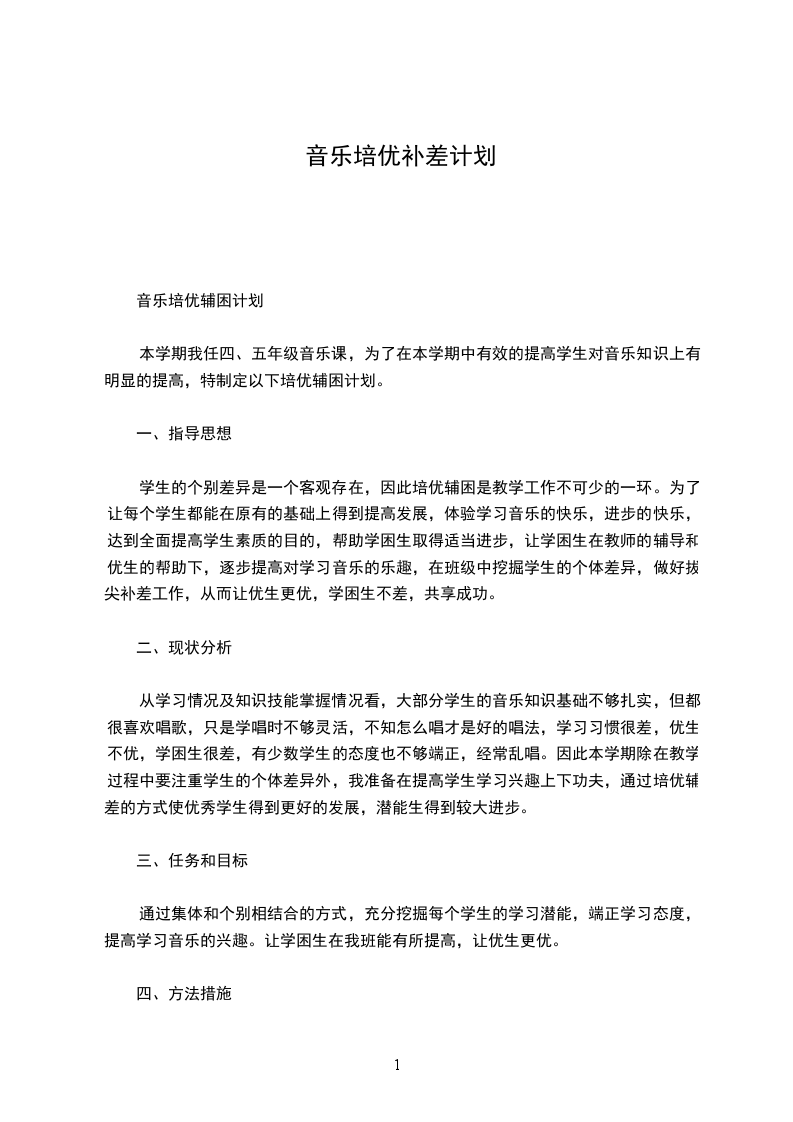 音乐培优补差计划

音乐培优辅困计划

本学期我任四、五年级音乐课，为了在本学期中有效的提高学生对音乐知识上有明显的提高，特制定以下培优辅困计划。

一、指导思想

学生的个别差异是一个客观存在，因此培优辅困是教学工作不可少的一环。为了让每个学生都能在原有的基础上得到提高发展，体验学习音乐的快乐，进步的快乐，达到全面提高学生素质的目的，帮助学困生取得适当进步，让学困生在教师的辅导和优生的帮助下，逐步提高对学习音乐的乐趣，在班级中挖掘学生的个体差异，做好拔尖补差工作，从而让优生更优，学困生不差，共享成功。

二、现状分析

从学习情况及知识技能掌握情况看，大部分学生的音乐知识基础不够扎实，但都很喜欢唱歌，只是学唱时不够灵活，不知怎么唱才是好的唱法，学习习惯很差，优生不优，学困生很差，有少数学生的态度也不够端正，经常乱唱。因此本学期除在教学过程中要注重学生的个体差异外，我准备在提高学生学习兴趣上下功夫，通过培优辅差的方式使优秀学生得到更好的发展，潜能生得到较大进步。

三、任务和目标

通过集体和个别相结合的方式，充分挖掘每个学生的学习潜能，端正学习态度，提高学习音乐的兴趣。让学困生在我班能有所提高，让优生更优。

四、方法措施

1